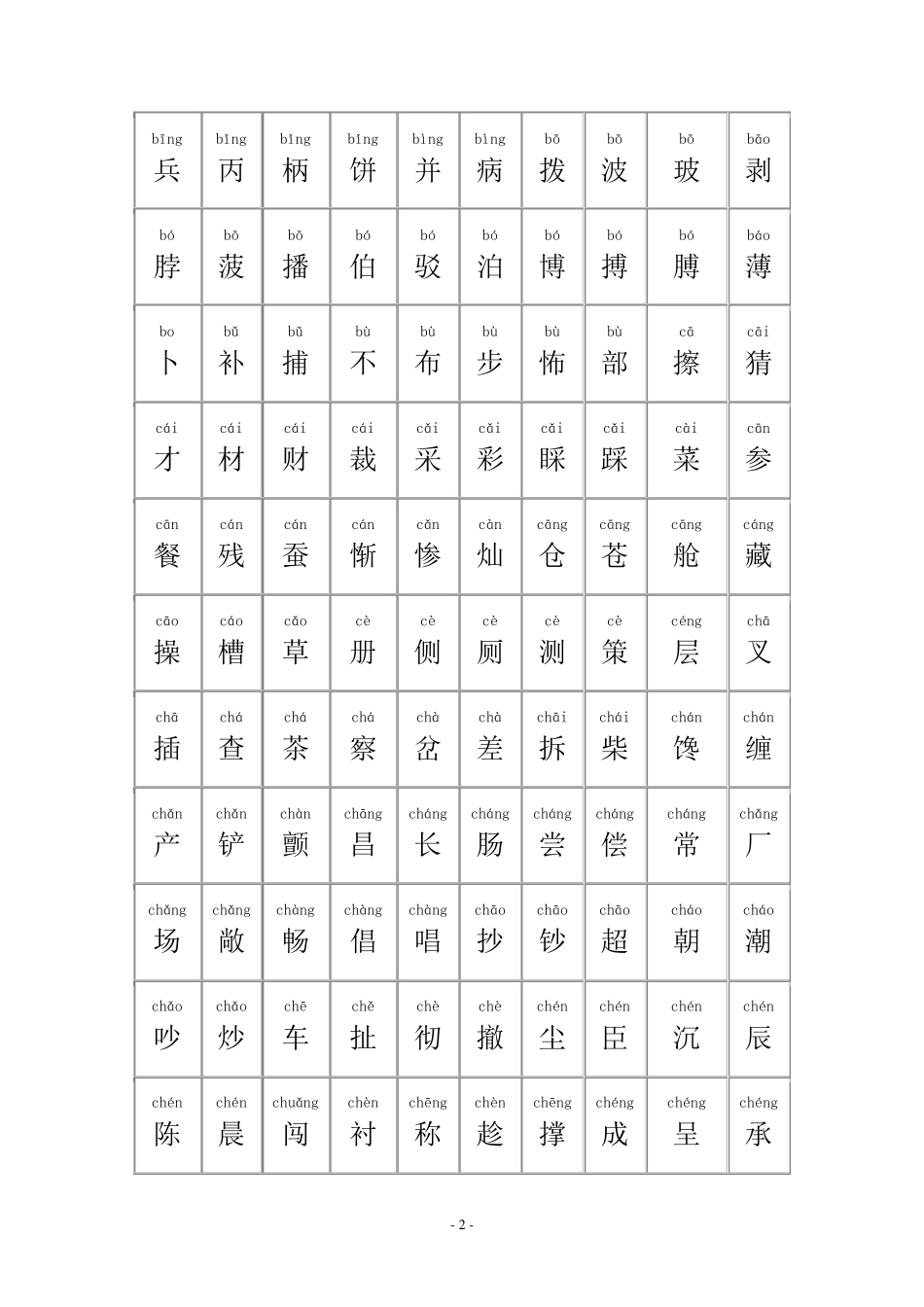 | bīng 兵 | bǐng 丙 | bǐng 柄 | bǐng 饼 | bìng 并 | bìng 病 | bō 拨 | bō 波 | bō 玻 | bāo 剥 |
|---|---|---|---|---|---|---|---|---|---|
| bó 脖 | bō 菠 | bō 播 | bó 伯 | bó 驳 | bó 泊 | bó 博 | bó 搏 | bó 膊 | báo 薄 |
| bo 卜 | bǔ 补 | bǔ 捕 | bù 不 | bù 布 | bù 步 | bù 怖 | bù 部 | cā 擦 | cāi 猜 |
| cái 才 | cái 材 | cái 财 | cái 裁 | cǎi 采 | cǎi 彩 | cǎi 睬 | cǎi 踩 | cài 菜 | cān 参 |
| cān 餐 | cán 残 | cán 蚕 | cán 惭 | cǎn 惨 | càn 灿 | cāng 仓 | cāng 苍 | cāng 舱 | cáng 藏 |
| cāo 操 | cáo 槽 | cǎo 草 | cè 册 | cè 侧 | cè 厕 | cè 测 | cè 策 | céng 层 | chā 叉 |
| chā 插 | chá 查 | chá 茶 | chá 察 | chà 岔 | chà 差 | chāi 拆 | chái 柴 | chán 馋 | chán 缠 |
| chǎn 产 | chǎn 铲 | chàn 颤 | chāng 昌 | cháng 长 | cháng 肠 | cháng 尝 | cháng 偿 | cháng 常 | chǎng 厂 |
| chǎng 场 | chǎng 敞 | chàng 畅 | chàng 倡 | chàng 唱 | chāo 抄 | chāo 钞 | chāo 超 | cháo 朝 | cháo 潮 |
| chǎo 吵 | chǎo 炒 | chē 车 | chě 扯 | chè 彻 | chè 撤 | chén 尘 | chén 臣 | chén 沉 | chén 辰 |
| chén 陈 | chén 晨 | chuǎng 闯 | chèn 衬 | chēng 称 | chèn 趁 | chēng 撑 | chéng 成 | chéng 呈 | chéng 承 |

- 2 -